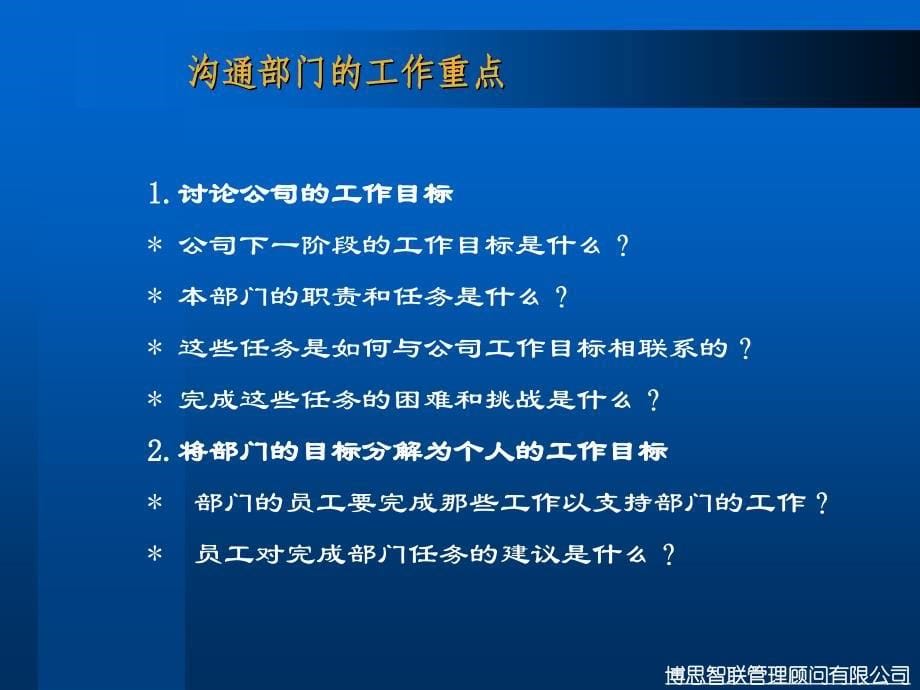 沟通部门的工作重点

1. 讨论公司的工作目标

* 公司下一阶段的工作目标是什么？

* 本部门的职责和任务是什么？

* 这些任务是如何与公司工作目标相联系的？

* 完成这些任务的困难和挑战是什么？

2. 将部门的目标分解为个人的工作目标

* 部门的员工要完成那些工作以支持部门的工作？

* 员工对完成部门任务的建议是什么？

博思智联管理顾问有限公司